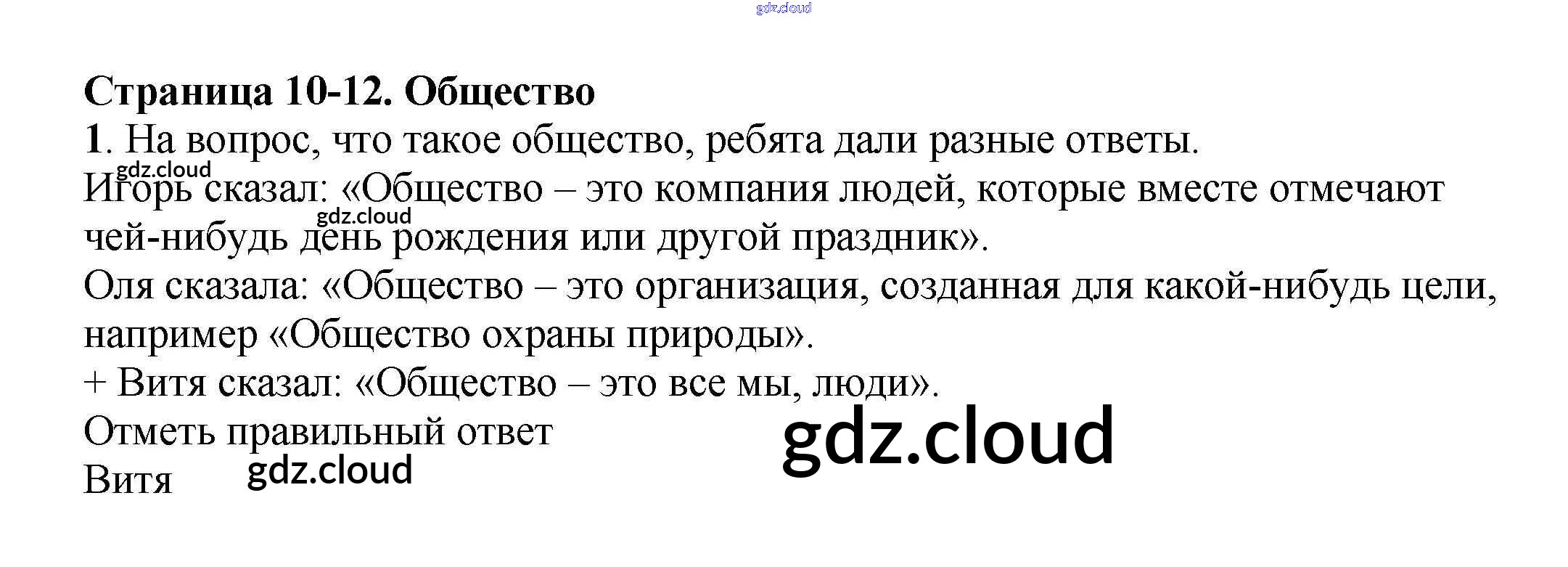 Страница 10-12. Общество

1. На вопрос, что такое общество, ребята дали разные ответы.

Игорь сказал: «Общество – это компания людей, которые вместе отмечают чей-нибудь день рождения или другой праздник».

Оля сказала: «Общество – это организация, созданная для какой-нибудь цели, например «Общество охраны природы».

+ Витя сказал: «Общество – это все мы, люди».

Отметь правильный ответ

Витя

gdz.cloud